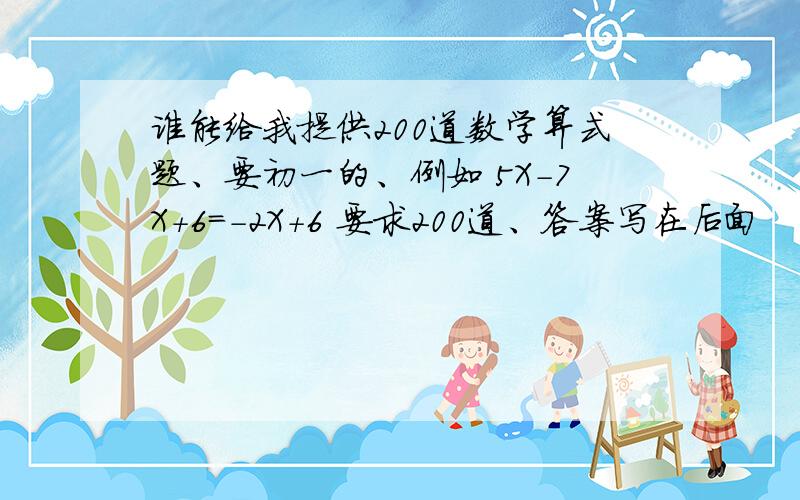 谁能给我提供200道数学算式题、要初一的、例如 $5X-7X+6=-2X+6$ 要求200道、答案写在后面